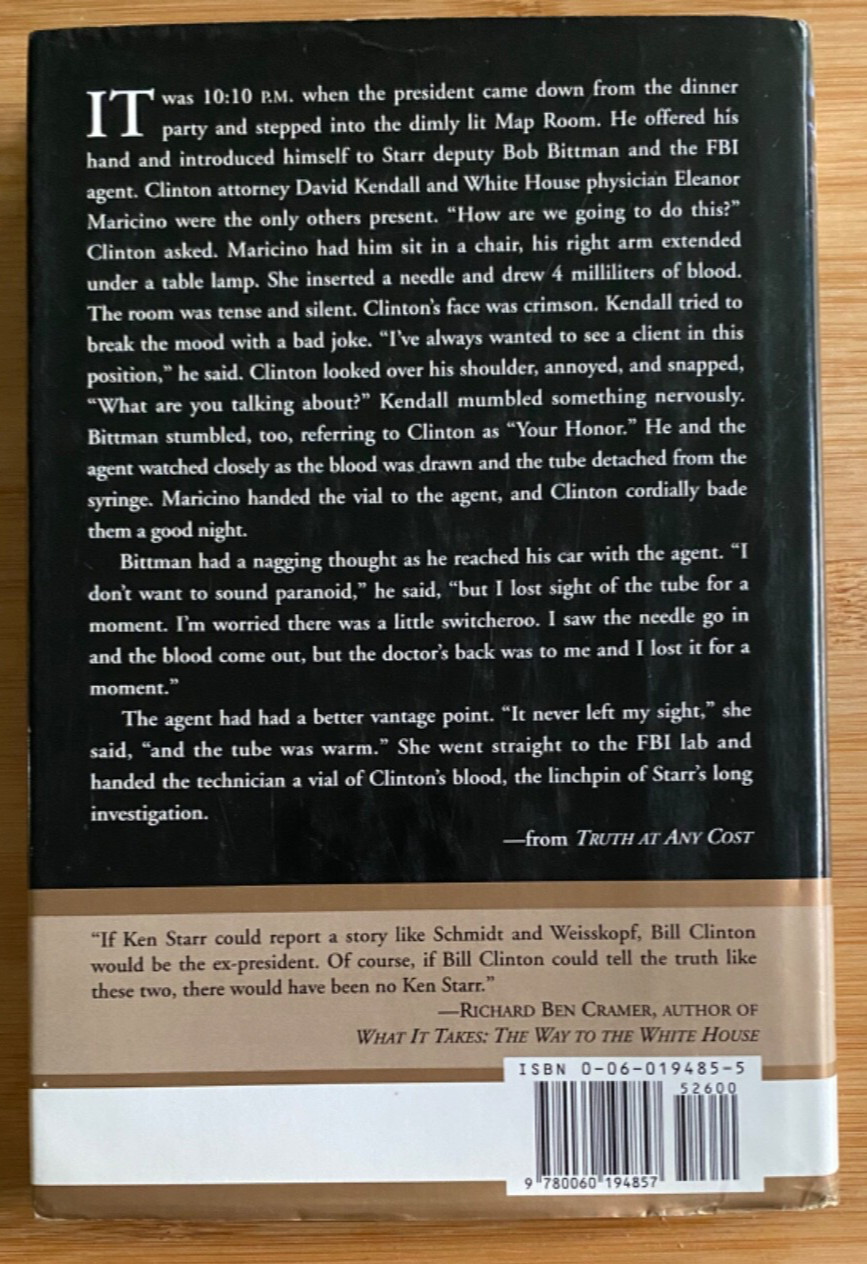 IT was 10:10 P.M. when the president came down from the dinner party and stepped into the dimly lit Map Room. He offered his hand and introduced himself to Starr deputy Bob Bittman and the FBI agent. Clinton attorney David Kendall and White House physician Eleanor Maricino were the only others present. "How are we going to do this?" Clinton asked. Maricino had him sit in a chair, his right arm extended under a table lamp. She inserted a needle and drew 4 milliliters of blood. The room was tense and silent. Clinton's face was crimson. Kendall tried to break the mood with a bad joke. "I've always wanted to see a client in this position," he said. Clinton looked over his shoulder, annoyed, and snapped, "What are you talking about?" Kendall mumbled something nervously. Bittman stumbled, too, referring to Clinton as "Your Honor." He and the agent watched closely as the blood was drawn and the tube detached from the syringe. Maricino handed the vial to the agent, and Clinton cordially bade them a good night.

Bittman had a nagging thought as he reached his car with the agent. "I don't want to sound paranoid," he said, "but I lost sight of the tube for a moment. I'm worried there was a little switcheroo. I saw the needle go in and the blood come out, but the doctor's back was to me and I lost it for a moment."

The agent had had a better vantage point. "It never left my sight," she said, "and the tube was warm." She went straight to the FBI lab and handed the technician a vial of Clinton's blood, the linchpin of Starr's long investigation.

—from TRUTH AT ANY COST

"If Ken Starr could report a story like Schmidt and Weisskopf, Bill Clinton would be the ex-president. Of course, if Bill Clinton could tell the truth like these two, there would have been no Ken Starr."

—RICHARD BEN CRAMER, AUTHOR OF WHAT IT TAKES: THE WAY TO THE WHITE HOUSE

ISBN 0-06-019485-5

52600

9 780060 194857